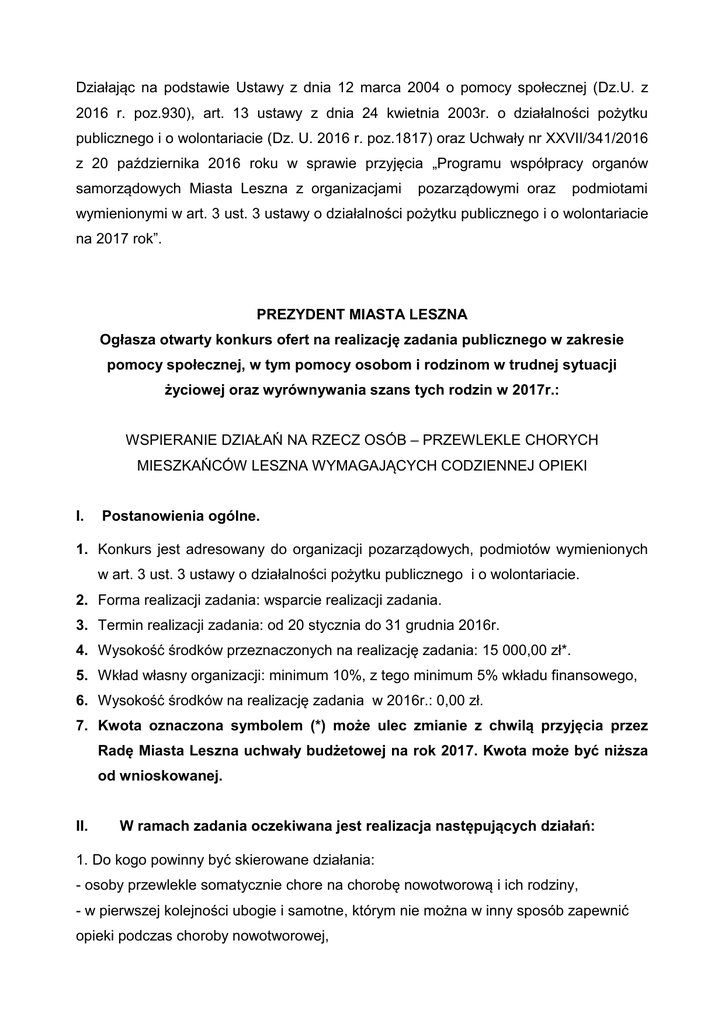 Działając na podstawie Ustawy z dnia 12 marca 2004 o pomocy społecznej (Dz.U. z 2016 r. poz.930), art. 13 ustawy z dnia 24 kwietnia 2003r. o działalności pożytku publicznego i o wolontariacie (Dz. U. 2016 r. poz.1817) oraz Uchwały nr XXVII/341/2016 z 20 października 2016 roku w sprawie przyjęcia „Programu współpracy organów samorządowych Miasta Leszna z organizacjami pozarządowymi oraz podmiotami wymienionymi w art. 3 ust. 3 ustawy o działalności pożytku publicznego i o wolontariacie na 2017 rok".

PREZYDENT MIASTA LESZNA
Ogłasza otwarty konkurs ofert na realizację zadania publicznego w zakresie pomocy społecznej, w tym pomocy osobom i rodzinom w trudnej sytuacji życiowej oraz wyrównywania szans tych rodzin w 2017r.:

WSPIERANIE DZIAŁAŃ NA RZECZ OSÓB – PRZEWLEKLE CHORYCH MIESZKAŃCÓW LESZNA WYMAGAJĄCYCH CODZIENNEJ OPIEKI

I. Postanowienia ogólne.

1. Konkurs jest adresowany do organizacji pozarządowych, podmiotów wymienionych w art. 3 ust. 3 ustawy o działalności pożytku publicznego i o wolontariacie.
2. Forma realizacji zadania: wsparcie realizacji zadania.
3. Termin realizacji zadania: od 20 stycznia do 31 grudnia 2016r.
4. Wysokość środków przeznaczonych na realizację zadania: 15 000,00 zł*.
5. Wkład własny organizacji: minimum 10%, z tego minimum 5% wkładu finansowego,
6. Wysokość środków na realizację zadania w 2016r.: 0,00 zł.
7. Kwota oznaczona symbolem (*) może ulec zmianie z chwilą przyjęcia przez Radę Miasta Leszna uchwały budżetowej na rok 2017. Kwota może być niższa od wnioskowanej.

II. W ramach zadania oczekiwana jest realizacja następujących działań:

1. Do kogo powinny być skierowane działania:
- osoby przewlekle somatycznie chore na chorobę nowotworową i ich rodziny,
- w pierwszej kolejności ubogie i samotne, którym nie można w inny sposób zapewnić opieki podczas choroby nowotworowej,